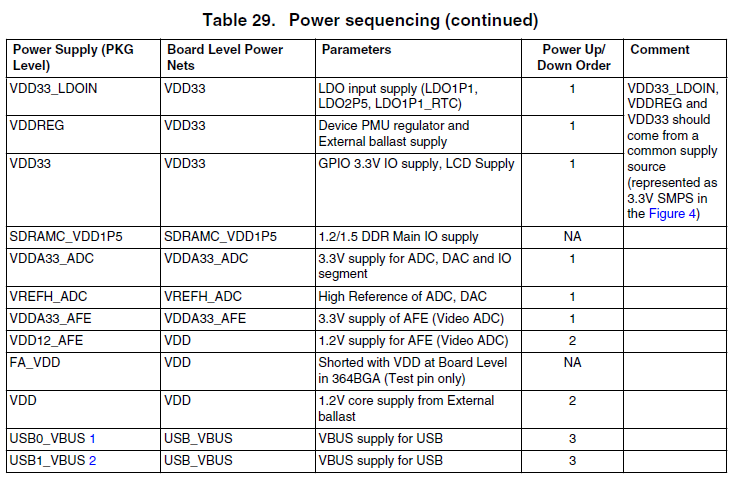 Table 29. Power sequencing (continued)

| Power Supply (PKG Level) | Board Level Power Nets | Parameters | Power Up/ Down Order | Comment |
|---|---|---|---|---|
| VDD33_LDOIN | VDD33 | LDO input supply (LDO1P1, LDO2P5, LDO1P1_RTC) | 1 | VDD33_LDOIN, VDDREG and VDD33 should come from a common supply source (represented as 3.3V SMPS in the Figure 4) |
| VDDREG | VDD33 | Device PMU regulator and External ballast supply | 1 | |
| VDD33 | VDD33 | GPIO 3.3V IO supply, LCD Supply | 1 | |
| SDRAMC_VDD1P5 | SDRAMC_VDD1P5 | 1.2/1.5 DDR Main IO supply | NA | |
| VDDA33_ADC | VDDA33_ADC | 3.3V supply for ADC, DAC and IO segment | 1 | |
| VREFH_ADC | VREFH_ADC | High Reference of ADC, DAC | 1 | |
| VDDA33_AFE | VDDA33_AFE | 3.3V supply of AFE (Video ADC) | 1 | |
| VDD12_AFE | VDD | 1.2V supply for AFE (Video ADC) | 2 | |
| FA_VDD | VDD | Shorted with VDD at Board Level in 364BGA (Test pin only) | NA | |
| VDD | VDD | 1.2V core supply from External ballast | 2 | |
| USB0_VBUS 1 | USB_VBUS | VBUS supply for USB | 3 | |
| USB1_VBUS 2 | USB_VBUS | VBUS supply for USB | 3 | |